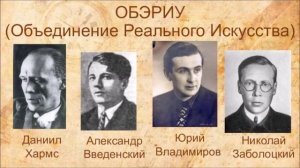 ОБЭРИУ
(Объединение Реального Искусства)

Даниил Хармс

Александр Введенский

Юрий Владимиров

Николай Заболоцкий